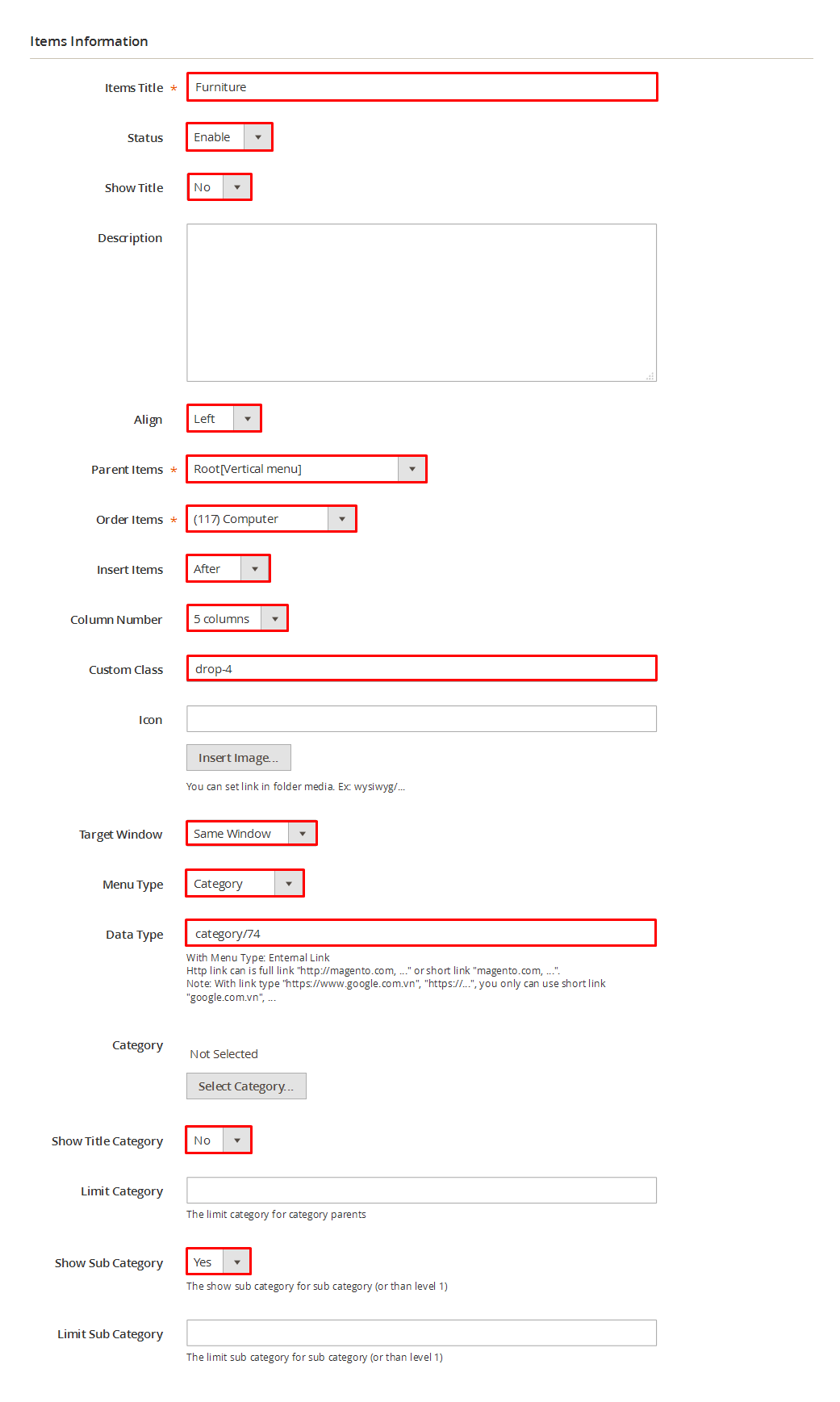 Items Information

Items Title * Furniture

Status Enable

Show Title No

Description

Align Left

Parent Items * Root[Vertical menu]

Order Items * (117) Computer

Insert Items After

Column Number 5 columns

Custom Class drop-4

Icon

Insert Image...

You can set link in folder media. Ex: wysiwyg/...

Target Window Same Window

Menu Type Category

Data Type category/74

With Menu Type: External Link
Http link can is full link "http://magento.com, ..." or short link "magento.com, ...".
Note: With link type "https://www.google.com.vn", "https://...", you only can use short link "google.com.vn", ...

Category Not Selected

Select Category...

Show Title Category No

Limit Category

The limit category for category parents

Show Sub Category Yes

The show sub category for sub category (or than level 1)

Limit Sub Category

The limit sub category for sub category (or than level 1)